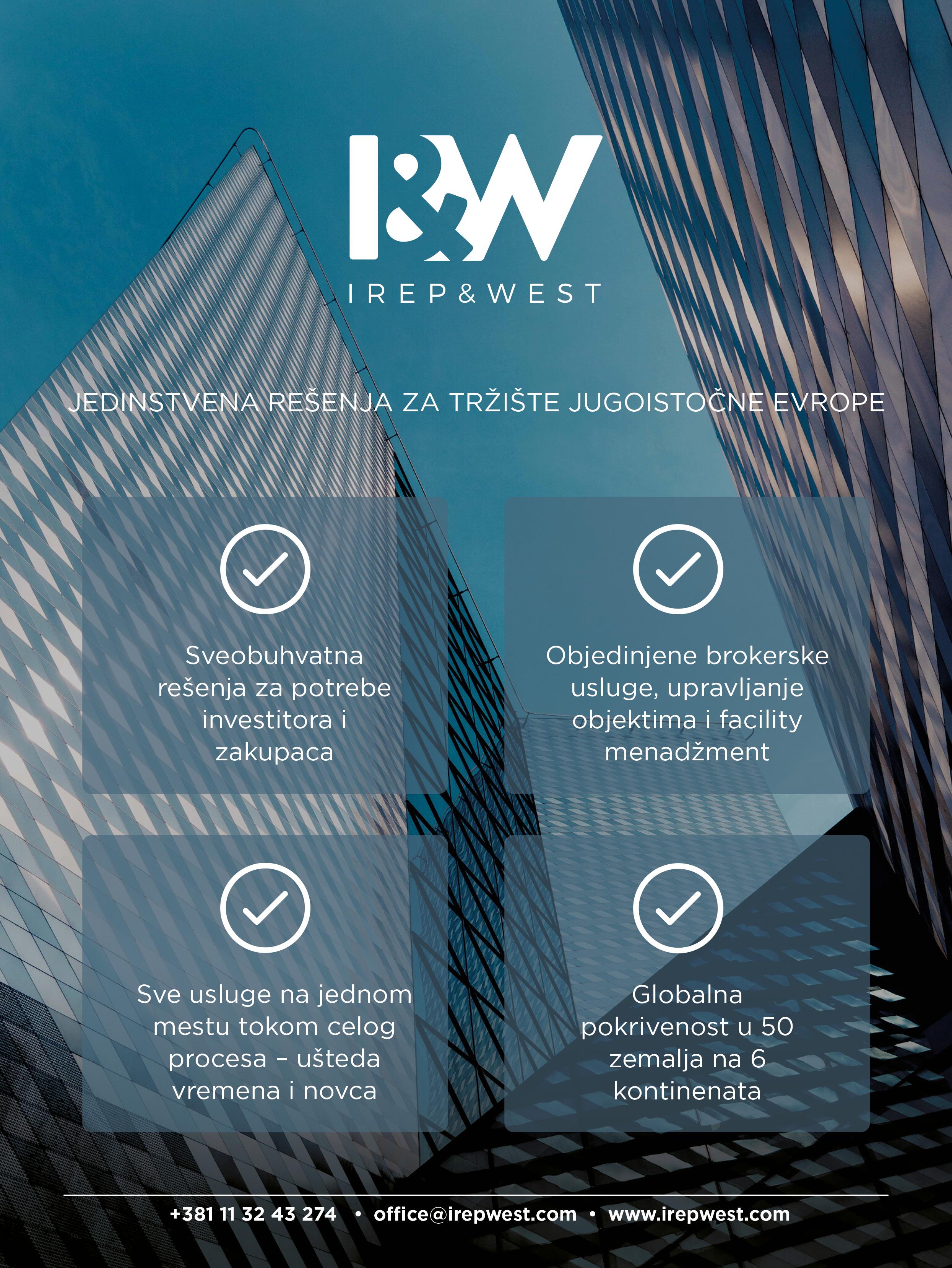 I&W

IREP&WEST

JEDINSTVENA REŠENJA ZA TRŽIŠTE JUGOISTOČNE EVROPE

Sveobuhvatna rešenja za potrebe investitora i zakupaca

Objedinjene brokerske usluge, upravljanje objektima i facility menadžment

Sve usluge na jednom mestu tokom celog procesa – ušteda vremena i novca

Globalna pokrivenost u 50 zemalja na 6 kontinenata

+381 11 32 43 274 • office@irepwest.com • www.irepwest.com